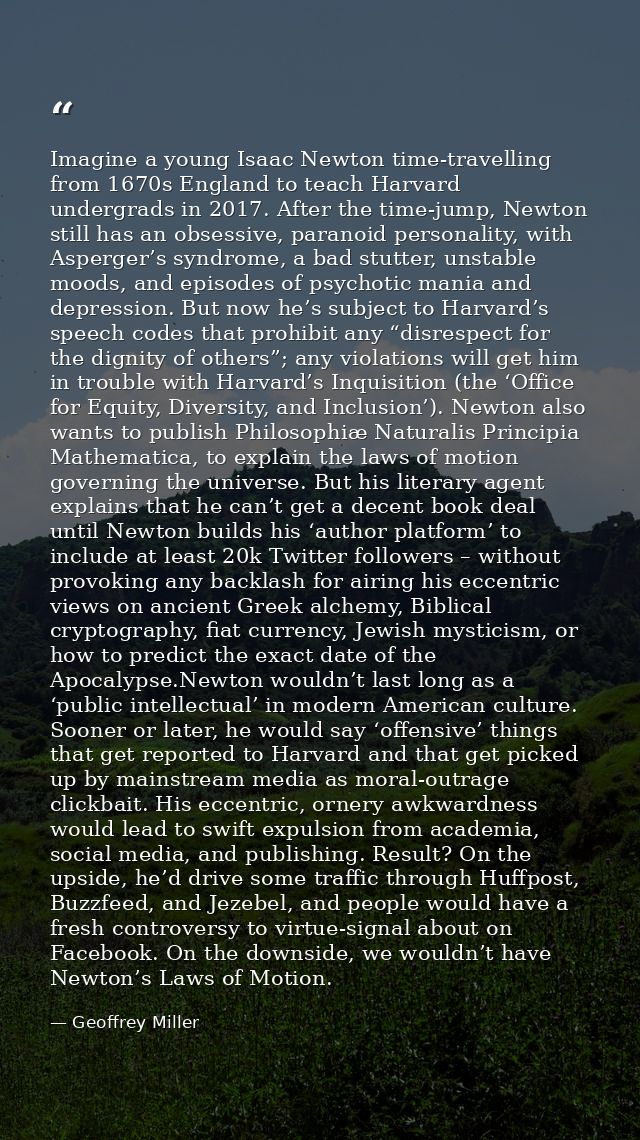 "

Imagine a young Isaac Newton time-travelling from 1670s England to teach Harvard undergrads in 2017. After the time-jump, Newton still has an obsessive, paranoid personality, with Asperger's syndrome, a bad stutter, unstable moods, and episodes of psychotic mania and depression. But now he's subject to Harvard's speech codes that prohibit any "disrespect for the dignity of others"; any violations will get him in trouble with Harvard's Inquisition (the 'Office for Equity, Diversity, and Inclusion'). Newton also wants to publish Philosophiæ Naturalis Principia Mathematica, to explain the laws of motion governing the universe. But his literary agent explains that he can't get a decent book deal until Newton builds his 'author platform' to include at least 20k Twitter followers – without provoking any backlash for airing his eccentric views on ancient Greek alchemy, Biblical cryptography, fiat currency, Jewish mysticism, or how to predict the exact date of the Apocalypse.Newton wouldn't last long as a 'public intellectual' in modern American culture. Sooner or later, he would say 'offensive' things that get reported to Harvard and that get picked up by mainstream media as moral-outrage clickbait. His eccentric, ornery awkwardness would lead to swift expulsion from academia, social media, and publishing. Result? On the upside, he'd drive some traffic through Huffpost, Buzzfeed, and Jezebel, and people would have a fresh controversy to virtue-signal about on Facebook. On the downside, we wouldn't have Newton's Laws of Motion.

— Geoffrey Miller